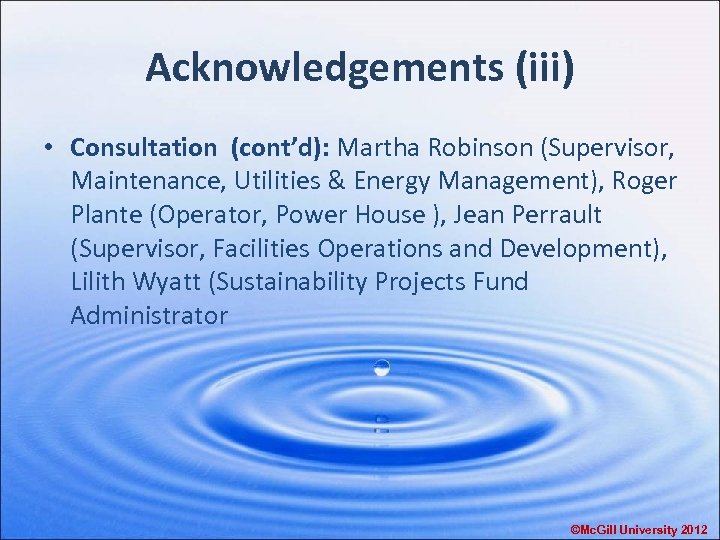 Acknowledgements (iii)

• Consultation (cont'd): Martha Robinson (Supervisor, Maintenance, Utilities & Energy Management), Roger Plante (Operator, Power House ), Jean Perrault (Supervisor, Facilities Operations and Development), Lilith Wyatt (Sustainability Projects Fund Administrator

©McGill University 2012